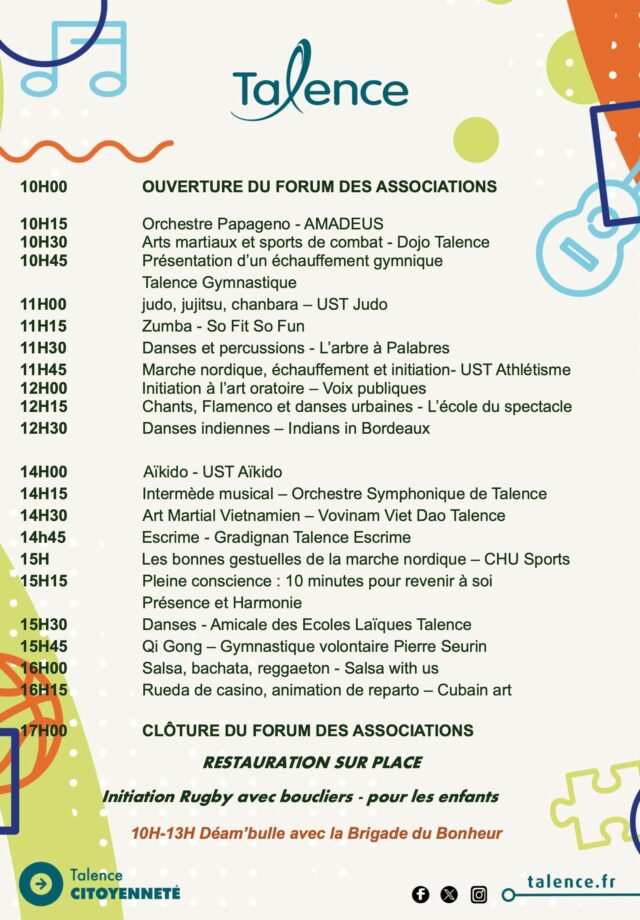 Talence

| | |
|---|---|
| 10H00 | OUVERTURE DU FORUM DES ASSOCIATIONS |
| 10H15 | Orchestre Papageno - AMADEUS |
| 10H30 | Arts martiaux et sports de combat - Dojo Talence |
| 10H45 | Présentation d'un échauffement gymnique Talence Gymnastique |
| 11H00 | judo, jujitsu, chanbara – UST Judo |
| 11H15 | Zumba - So Fit So Fun |
| 11H30 | Danses et percussions - L'arbre à Palabres |
| 11H45 | Marche nordique, échauffement et initiation- UST Athlétisme |
| 12H00 | Initiation à l'art oratoire – Voix publiques |
| 12H15 | Chants, Flamenco et danses urbaines - L'école du spectacle |
| 12H30 | Danses indiennes – Indians in Bordeaux |
| 14H00 | Aïkido - UST Aïkido |
| 14H15 | Intermède musical – Orchestre Symphonique de Talence |
| 14H30 | Art Martial Vietnamien – Vovinam Viet Dao Talence |
| 14h45 | Escrime - Gradignan Talence Escrime |
| 15H | Les bonnes gestuelles de la marche nordique – CHU Sports |
| 15H15 | Pleine conscience : 10 minutes pour revenir à soi Présence et Harmonie |
| 15H30 | Danses - Amicale des Ecoles Laïques Talence |
| 15H45 | Qi Gong – Gymnastique volontaire Pierre Seurin |
| 16H00 | Salsa, bachata, reggaeton - Salsa with us |
| 16H15 | Rueda de casino, animation de reparto – Cubain art |
| 17H00 | CLÔTURE DU FORUM DES ASSOCIATIONS |

RESTAURATION SUR PLACE

Initiation Rugby avec boucliers - pour les enfants

10H-13H Déam'bulle avec la Brigade du Bonheur

Talence CITOYENNETÉ

talence.fr